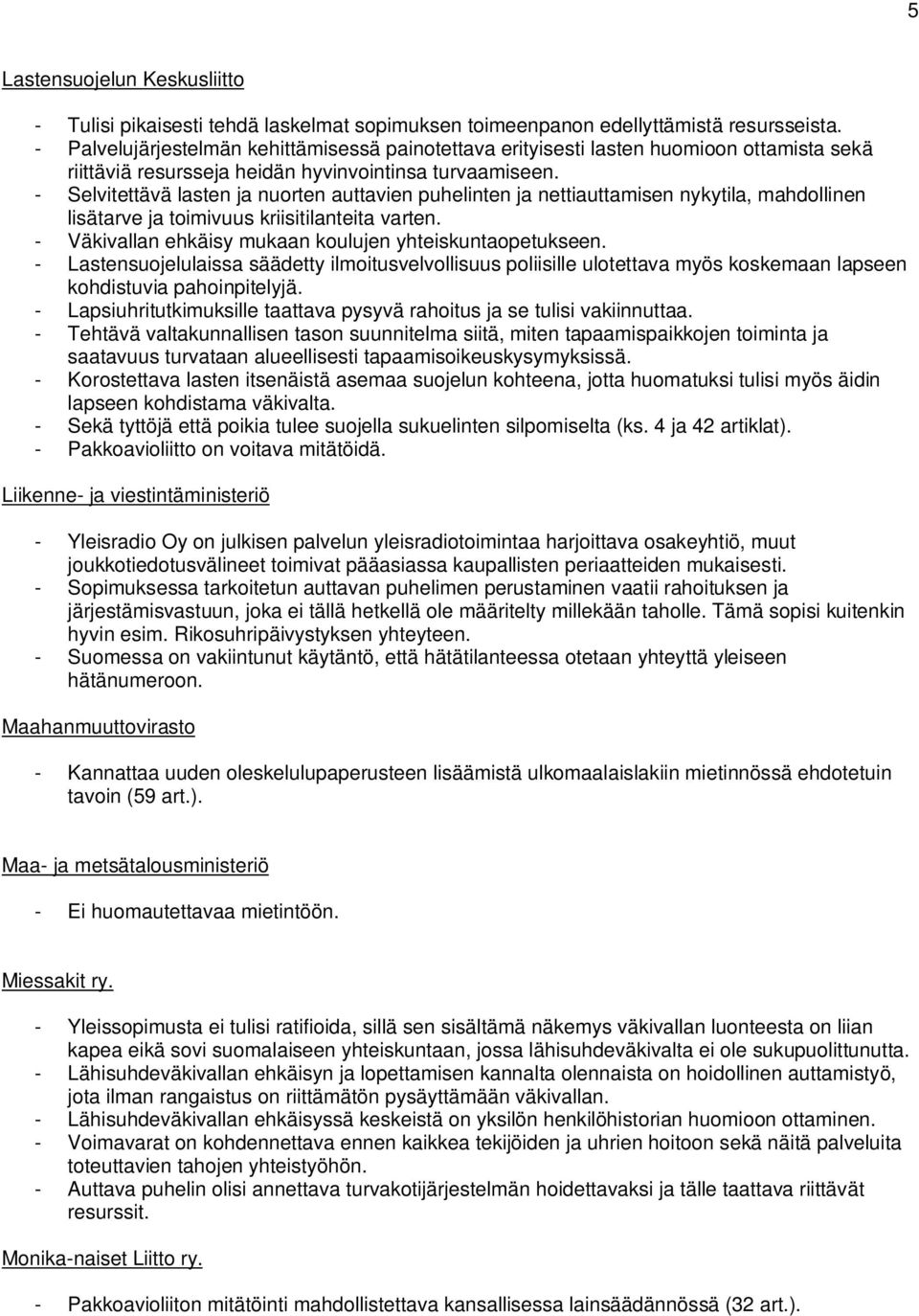 5

Lastensuojelun Keskusliitto

- Tulisi pikaisesti tehdä laskelmat sopimuksen toimeenpanon edellyttämistä resursseista.
- Palvelujärjestelmän kehittämisessä painotettava erityisesti lasten huomioon ottamista sekä riittäviä resursseja heidän hyvinvointinsa turvaamiseen.
- Selvitettävä lasten ja nuorten auttavien puhelinten ja nettiauttamisen nykytila, mahdollinen lisätarve ja toimivuus kriisitilanteita varten.
- Väkivallan ehkäisy mukaan koulujen yhteiskuntaopetukseen.
- Lastensuojelulaissa säädetty ilmoitusvelvollisuus poliisille ulotettava myös koskemaan lapseen kohdistuvia pahoinpitelyjä.
- Lapsiuhritutkimuksille taattava pysyvä rahoitus ja se tulisi vakiinnuttaa.
- Tehtävä valtakunnallisen tason suunnitelma siitä, miten tapaamispaikkojen toiminta ja saatavuus turvataan alueellisesti tapaamisoikeuskysymyksissä.
- Korostettava lasten itsenäistä asemaa suojelun kohteena, jotta huomatuksi tulisi myös äidin lapseen kohdistama väkivalta.
- Sekä tyttöjä että poikia tulee suojella sukuelinten silpomiselta (ks. 4 ja 42 artiklat).
- Pakkoavioliitto on voitava mitätöidä.

Liikenne- ja viestintäministeriö

- Yleisradio Oy on julkisen palvelun yleisradiotoimintaa harjoittava osakeyhtiö, muut joukkotiedotusvälineet toimivat pääasiassa kaupallisten periaatteiden mukaisesti.
- Sopimuksessa tarkoitetun auttavan puhelimen perustaminen vaatii rahoituksen ja järjestämisvastuun, joka ei tällä hetkellä ole määritelty millekään taholle. Tämä sopisi kuitenkin hyvin esim. Rikosuhripäivystyksen yhteyteen.
- Suomessa on vakiintunut käytäntö, että hätätilanteessa otetaan yhteyttä yleiseen hätänumeroon.

Maahanmuuttovirasto

- Kannattaa uuden oleskelulupaperusteen lisäämistä ulkomaalaislakiin mietinnössä ehdotetuin tavoin (59 art.).

Maa- ja metsätalousministeriö

- Ei huomautettavaa mietintöön.

Miessakit ry.

- Yleissopimusta ei tulisi ratifioida, sillä sen sisältämä näkemys väkivallan luonteesta on liian kapea eikä sovi suomalaiseen yhteiskuntaan, jossa lähisuhdeväkivalta ei ole sukupuolittunutta.
- Lähisuhdeväkivallan ehkäisyn ja lopettamisen kannalta olennaista on hoidollinen auttamistyö, jota ilman rangaistus on riittämätön pysäyttämään väkivallan.
- Lähisuhdeväkivallan ehkäisyssä keskeistä on yksilön henkilöhistorian huomioon ottaminen.
- Voimavarat on kohdennettava ennen kaikkea tekijöiden ja uhrien hoitoon sekä näitä palveluita toteuttavien tahojen yhteistyöhön.
- Auttava puhelin olisi annettava turvakotijärjestelmän hoidettavaksi ja tälle taattava riittävät resurssit.

Monika-naiset Liitto ry.

- Pakkoavioliiton mitätöinti mahdollistettava kansallisessa lainsäädännössä (32 art.).